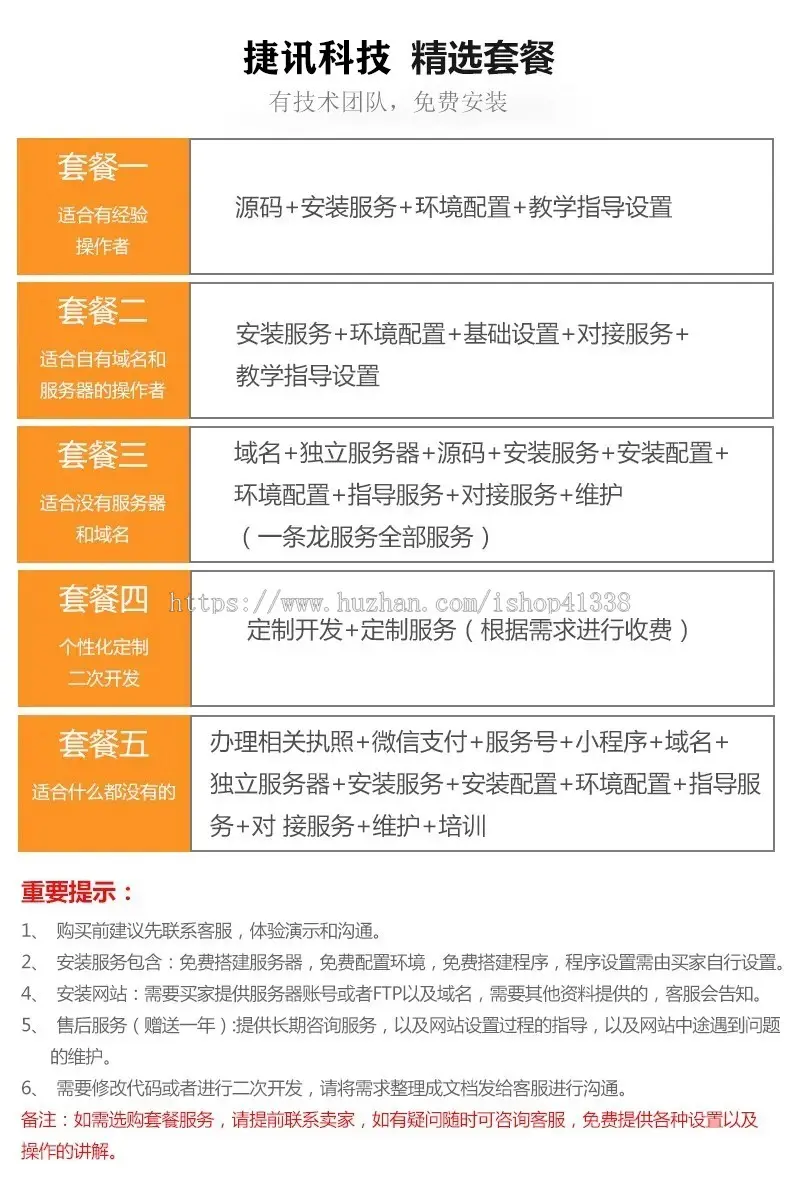 捷讯科技 精选套餐

有技术团队，免费安装

| 套餐一 适合有经验操作者 | 源码+安装服务+环境配置+教学指导设置 |
|---|---|
| 套餐二 适合自有域名和服务器的操作者 | 安装服务+环境配置+基础设置+对接服务+教学指导设置 |
| 套餐三 适合没有服务器和域名 | 域名+独立服务器+源码+安装服务+安装配置+环境配置+指导服务+对接服务+维护（一条龙服务全部服务） |
| 套餐四 个性化定制二次开发 | 定制开发+定制服务（根据需求进行收费） |
| 套餐五 适合什么都没有的 | 办理相关执照+微信支付+服务号+小程序+域名+独立服务器+安装服务+安装配置+环境配置+指导服务+对 接服务+维护+培训 |

https://www.huzhan.com/ishop41338

重要提示：

1、 购买前建议先联系客服，体验演示和沟通。

2、 安装服务包含：免费搭建服务器，免费配置环境，免费搭建程序，程序设置需由买家自行设置。

4、 安装网站：需要买家提供服务器账号或者FTP以及域名，需要其他资料提供的，客服会告知。

5、 售后服务（赠送一年）:提供长期咨询服务，以及网站设置过程的指导，以及网站中途遇到问题的维护。

6、 需要修改代码或者进行二次开发，请将需求整理成文档发给客服进行沟通。

备注：如需选购套餐服务，请提前联系卖家，如有疑问随时可咨询客服，免费提供各种设置以及操作的讲解。